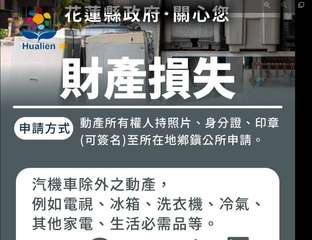 Hualien

花蓮縣政府·關心您

財產損失

申請方式

動產所有權人持照片、身分證、印章(可簽名)至所在地鄉鎮公所申請。

汽機車除外之動產，例如電視、冰箱、洗衣機、冷氣、其他家電、生活必需品等。